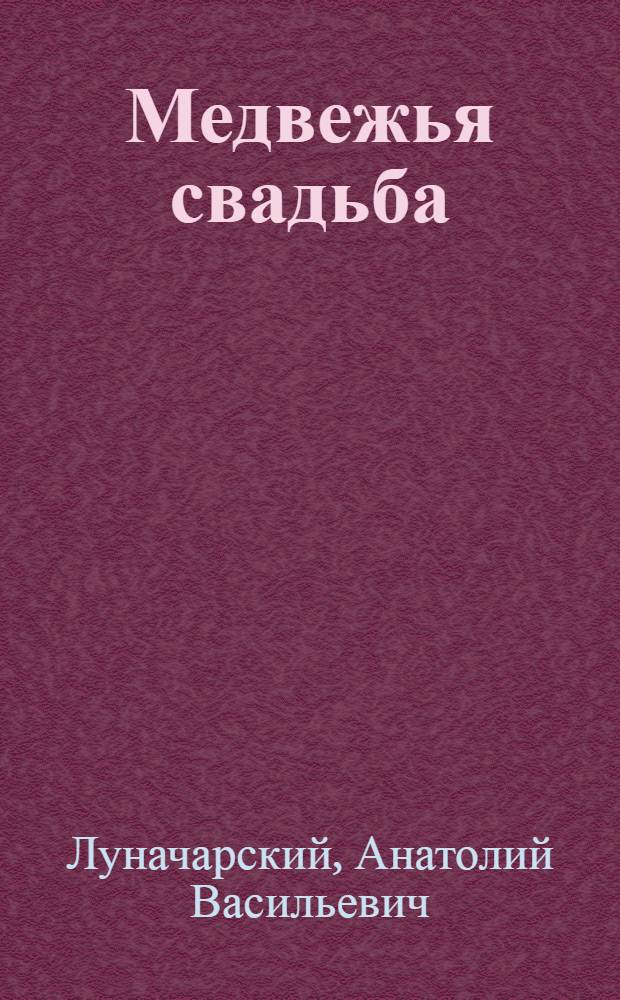 Медвежья свадьба

Луначарский, Анатолий Васильевич